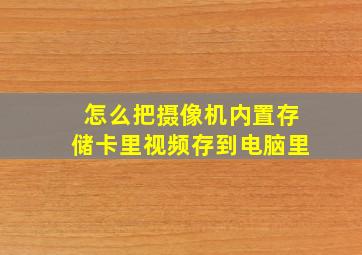 怎么把摄像机内置存储卡里视频存到电脑里